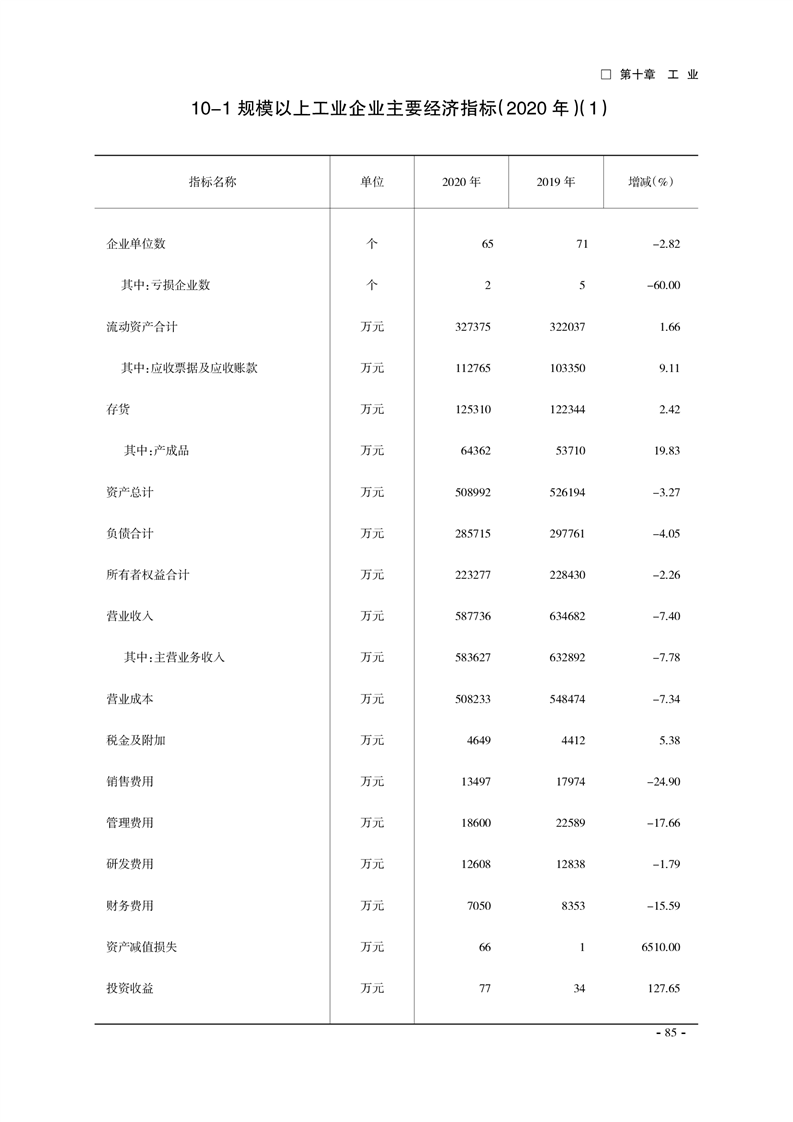 □ 第十章 工 业

10-1 规模以上工业企业主要经济指标(2020 年)(1)

| 指标名称 | 单位 | 2020 年 | 2019 年 | 增减(%) |
|---|---|---|---|---|
| 企业单位数 | 个 | 65 | 71 | -2.82 |
| 其中:亏损企业数 | 个 | 2 | 5 | -60.00 |
| 流动资产合计 | 万元 | 327375 | 322037 | 1.66 |
| 其中:应收票据及应收账款 | 万元 | 112765 | 103350 | 9.11 |
| 存货 | 万元 | 125310 | 122344 | 2.42 |
| 其中:产成品 | 万元 | 64362 | 53710 | 19.83 |
| 资产总计 | 万元 | 508992 | 526194 | -3.27 |
| 负债合计 | 万元 | 285715 | 297761 | -4.05 |
| 所有者权益合计 | 万元 | 223277 | 228430 | -2.26 |
| 营业收入 | 万元 | 587736 | 634682 | -7.40 |
| 其中:主营业务收入 | 万元 | 583627 | 632892 | -7.78 |
| 营业成本 | 万元 | 508233 | 548474 | -7.34 |
| 税金及附加 | 万元 | 4649 | 4412 | 5.38 |
| 销售费用 | 万元 | 13497 | 17974 | -24.90 |
| 管理费用 | 万元 | 18600 | 22589 | -17.66 |
| 研发费用 | 万元 | 12608 | 12838 | -1.79 |
| 财务费用 | 万元 | 7050 | 8353 | -15.59 |
| 资产减值损失 | 万元 | 66 | 1 | 6510.00 |
| 投资收益 | 万元 | 77 | 34 | 127.65 |

- 85 -